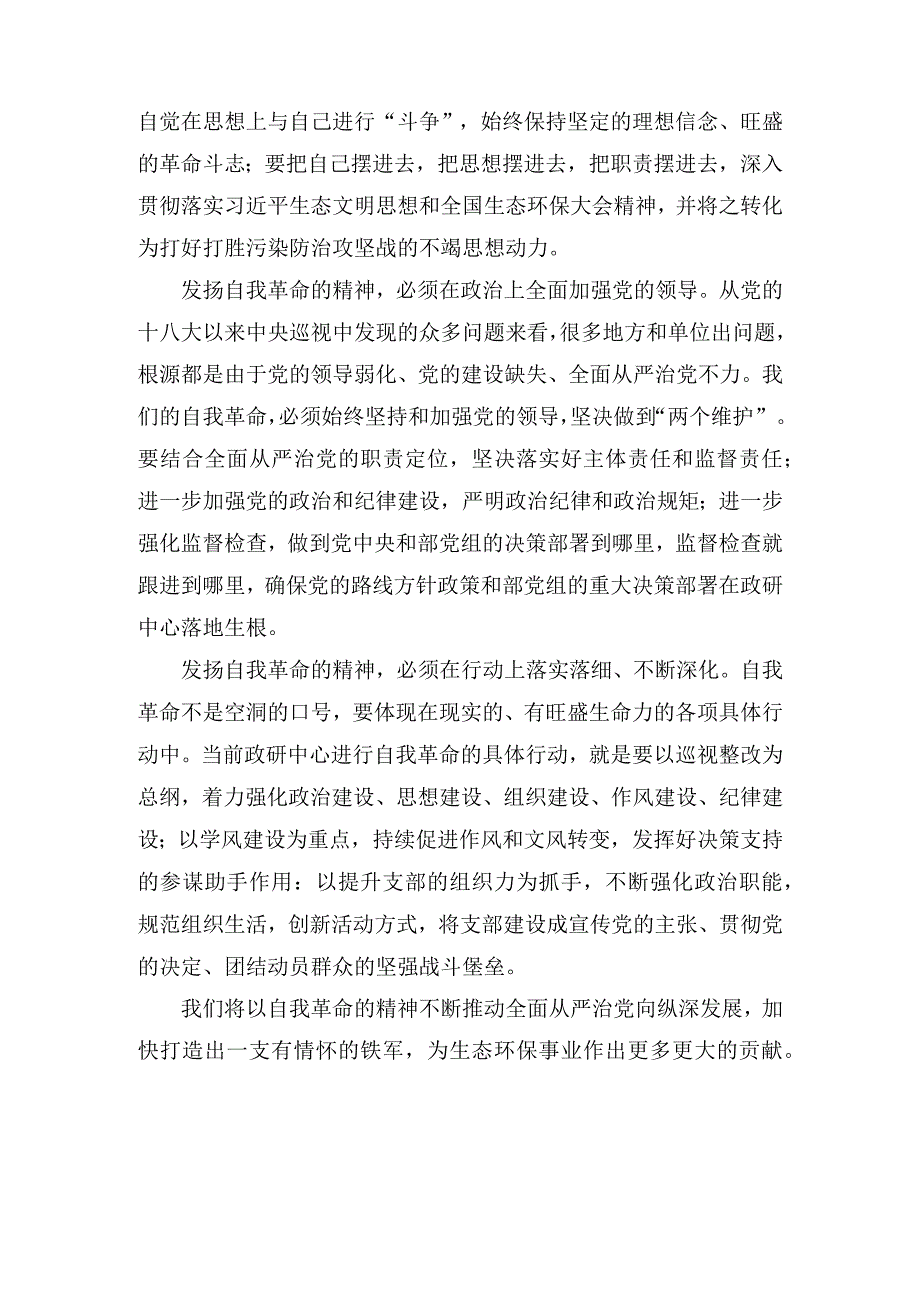 自觉在思想上与自己进行“斗争”，始终保持坚定的理想信念、旺盛的革命斗志；要把自己摆进去，把思想摆进去，把职责摆进去，深入贯彻落实习近平生态文明思想和全国生态环保大会精神，并将之转化为打好打胜污染防治攻坚战的不竭思想动力。

发扬自我革命的精神，必须在政治上全面加强党的领导。从党的十八大以来中央巡视中发现的众多问题来看，很多地方和单位出问题，根源都是由于党的领导弱化、党的建设缺失、全面从严治党不力。我们的自我革命，必须始终坚持和加强党的领导，坚决做到“两个维护”。要结合全面从严治党的职责定位，坚决落实好主体责任和监督责任；进一步加强党的政治和纪律建设，严明政治纪律和政治规矩；进一步强化监督检查，做到党中央和部党组的决策部署到哪里，监督检查就跟进到哪里，确保党的路线方针政策和部党组的重大决策部署在政研中心落地生根。

发扬自我革命的精神，必须在行动上落实落细、不断深化。自我革命不是空洞的口号，要体现在现实的、有旺盛生命力的各项具体行动中。当前政研中心进行自我革命的具体行动，就是要以巡视整改为总纲，着力强化政治建设、思想建设、组织建设、作风建设、纪律建设；以学风建设为重点，持续促进作风和文风转变，发挥好决策支持的参谋助手作用：以提升支部的组织力为抓手，不断强化政治职能，规范组织生活，创新活动方式，将支部建设成宣传党的主张、贯彻党的决定、团结动员群众的坚强战斗堡垒。

我们将以自我革命的精神不断推动全面从严治党向纵深发展，加快打造出一支有情怀的铁军，为生态环保事业作出更多更大的贡献。